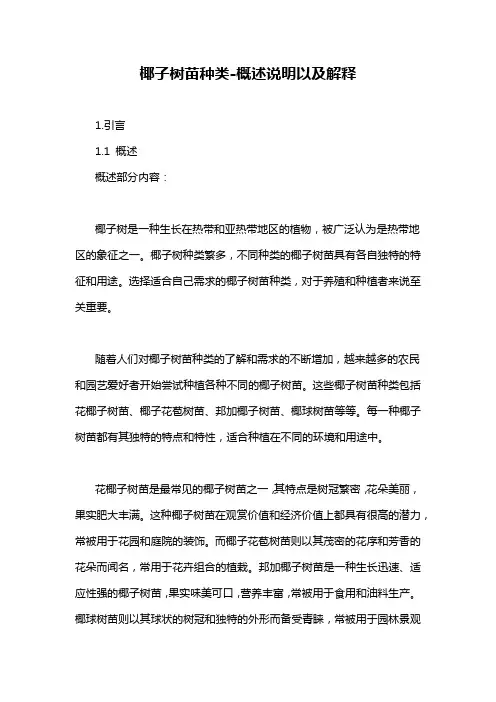 椰子树苗种类-概述说明以及解释

1.引言

1.1 概述

概述部分内容：

椰子树是一种生长在热带和亚热带地区的植物，被广泛认为是热带地区的象征之一。椰子树种类繁多，不同种类的椰子树苗具有各自独特的特征和用途。选择适合自己需求的椰子树苗种类，对于养殖和种植者来说至关重要。

随着人们对椰子树苗种类的了解和需求的不断增加，越来越多的农民和园艺爱好者开始尝试种植各种不同的椰子树苗。这些椰子树苗种类包括花椰子树苗、椰子花苞树苗、邦加椰子树苗、椰球树苗等等。每一种椰子树苗都有其独特的特点和特性，适合种植在不同的环境和用途中。

花椰子树苗是最常见的椰子树苗之一，其特点是树冠繁密，花朵美丽，果实肥大丰满。这种椰子树苗在观赏价值和经济价值上都具有很高的潜力，常被用于花园和庭院的装饰。而椰子花苞树苗则以其茂密的花序和芳香的花朵而闻名，常用于花卉组合的植栽。邦加椰子树苗是一种生长迅速、适应性强的椰子树苗，果实味美可口，营养丰富，常被用于食用和油料生产。椰球树苗则以其球状的树冠和独特的外形而备受青睐，常被用于园林景观